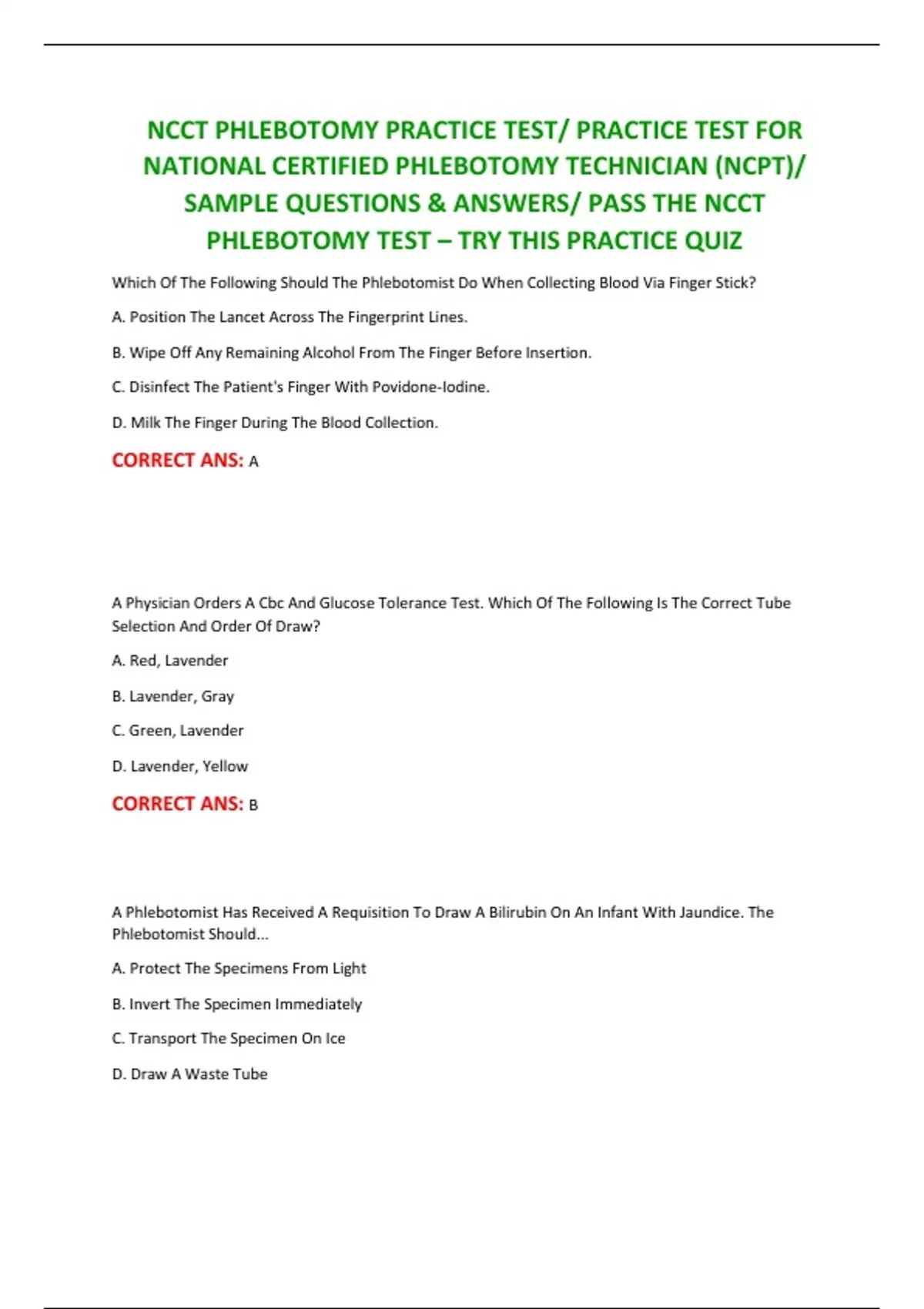 NCCT PHLEBOTOMY PRACTICE TEST/ PRACTICE TEST FOR NATIONAL CERTIFIED PHLEBOTOMY TECHNICIAN (NCPT)/ SAMPLE QUESTIONS & ANSWERS/ PASS THE NCCT PHLEBOTOMY TEST – TRY THIS PRACTICE QUIZ

Which Of The Following Should The Phlebotomist Do When Collecting Blood Via Finger Stick?

A. Position The Lancet Across The Fingerprint Lines.

B. Wipe Off Any Remaining Alcohol From The Finger Before Insertion.

C. Disinfect The Patient's Finger With Povidone-Iodine.

D. Milk The Finger During The Blood Collection.

CORRECT ANS: A

A Physician Orders A Cbc And Glucose Tolerance Test. Which Of The Following Is The Correct Tube Selection And Order Of Draw?

A. Red, Lavender

B. Lavender, Gray

C. Green, Lavender

D. Lavender, Yellow

CORRECT ANS: B

A Phlebotomist Has Received A Requisition To Draw A Bilirubin On An Infant With Jaundice. The Phlebotomist Should...

A. Protect The Specimens From Light

B. Invert The Specimen Immediately

C. Transport The Specimen On Ice

D. Draw A Waste Tube